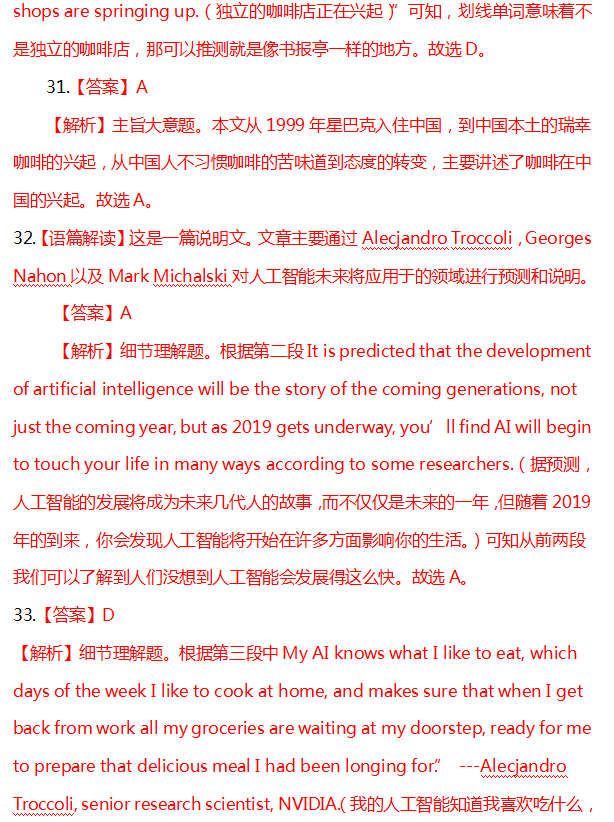 shops are springing up.（独立的咖啡店正在兴起）”可知，划线单词意味着不是独立的咖啡店，那可以推测就是像书报亭一样的地方。故选 D。

31.【答案】A

【解析】主旨大意题。本文从 1999 年星巴克入住中国，到中国本土的瑞幸咖啡的兴起，从中国人不习惯咖啡的苦味道到态度的转变，主要讲述了咖啡在中国的兴起。故选 A。

32.【语篇解读】这是一篇说明文。文章主要通过 Alecjandro Troccoli，Georges Nahon 以及 Mark Michalski 对人工智能未来将应用于的领域进行预测和说明。

【答案】A

【解析】细节理解题。根据第二段 It is predicted that the development of artificial intelligence will be the story of the coming generations, not just the coming year, but as 2019 gets underway, you’ll find AI will begin to touch your life in many ways according to some researchers.（据预测，人工智能的发展将成为未来几代人的故事，而不仅仅是未来的一年，但随着 2019 年的到来，你会发现人工智能将开始在许多方面影响你的生活。）可知从前两段我们可以了解到人们没想到人工智能会发展得这么快。故选 A。

33.【答案】D

【解析】细节理解题。根据第三段中 My AI knows what I like to eat, which days of the week I like to cook at home, and makes sure that when I get back from work all my groceries are waiting at my doorstep, ready for me to prepare that delicious meal I had been longing for.” ---Alecjandro Troccoli, senior research scientist, NVIDIA.(我的人工智能知道我喜欢吃什么，